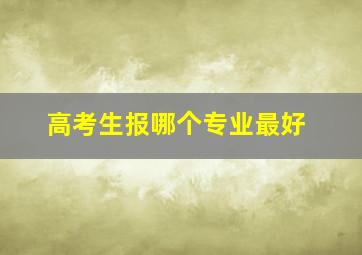 高考生报哪个专业最好